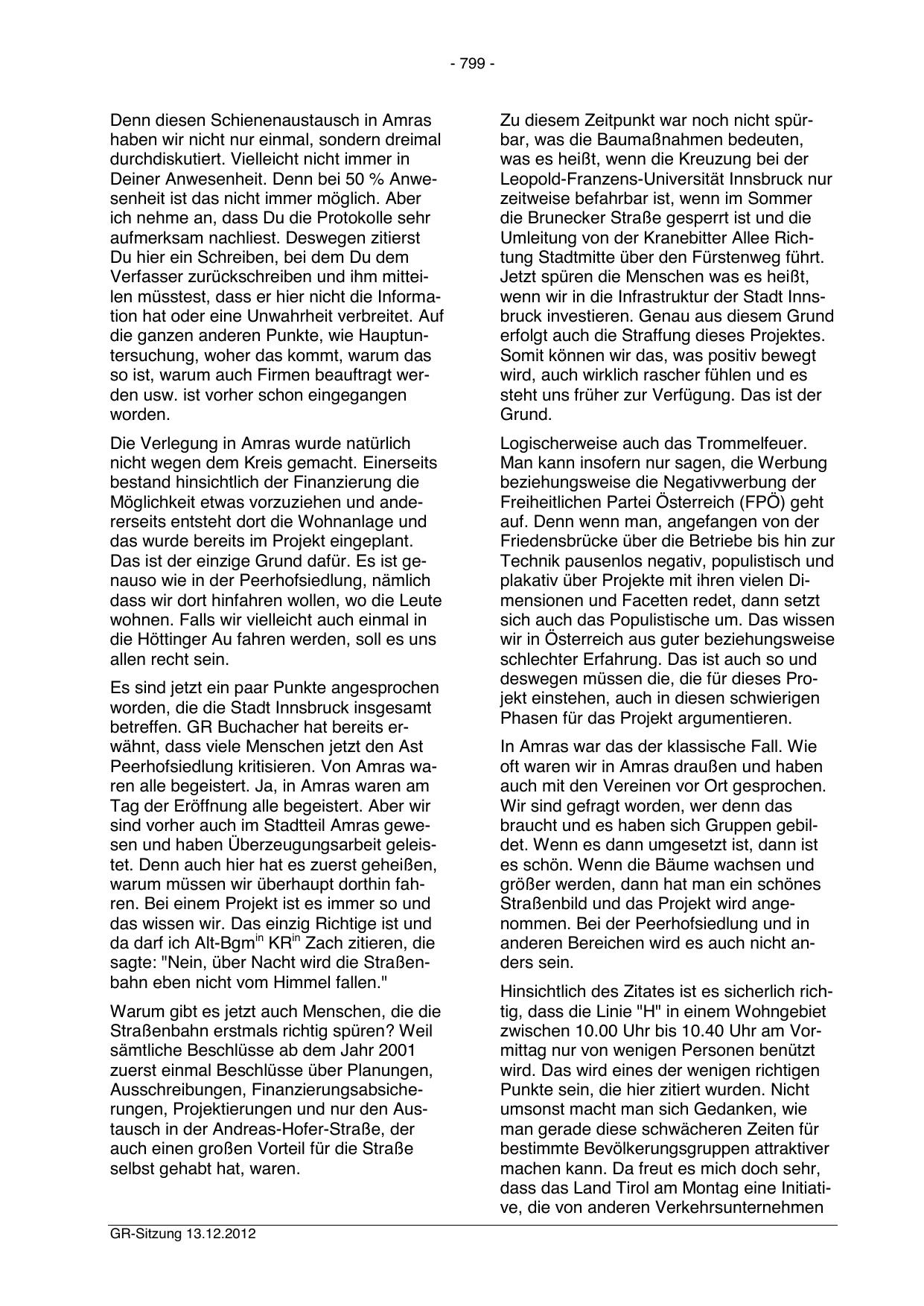 - 799 -

Denn diesen Schienenaustausch in Amras haben wir nicht nur einmal, sondern dreimal durchdiskutiert. Vielleicht nicht immer in Deiner Anwesenheit. Denn bei 50 % Anwesenheit ist das nicht immer möglich. Aber ich nehme an, dass Du die Protokolle sehr aufmerksam nachliest. Deswegen zitierst Du hier ein Schreiben, bei dem Du dem Verfasser zurückschreiben und ihm mitteilen müsstest, dass er hier nicht die Information hat oder eine Unwahrheit verbreitet. Auf die ganzen anderen Punkte, wie Hauptuntersuchung, woher das kommt, warum das so ist, warum auch Firmen beauftragt werden usw. ist vorher schon eingegangen worden.

Die Verlegung in Amras wurde natürlich nicht wegen dem Kreis gemacht. Einerseits bestand hinsichtlich der Finanzierung die Möglichkeit etwas vorzuziehen und andererseits entsteht dort die Wohnanlage und das wurde bereits im Projekt eingeplant. Das ist der einzige Grund dafür. Es ist genauso wie in der Peerhofsiedlung, nämlich dass wir dort hinfahren wollen, wo die Leute wohnen. Falls wir vielleicht auch einmal in die Höttinger Au fahren werden, soll es uns allen recht sein.

Es sind jetzt ein paar Punkte angesprochen worden, die die Stadt Innsbruck insgesamt betreffen. GR Buchacher hat bereits erwähnt, dass viele Menschen jetzt den Ast Peerhofsiedlung kritisieren. Von Amras waren alle begeistert. Ja, in Amras waren am Tag der Eröffnung alle begeistert. Aber wir sind vorher auch im Stadtteil Amras gewesen und haben Überzeugungsarbeit geleistet. Denn auch hier hat es zuerst geheißen, warum müssen wir überhaupt dorthin fahren. Bei einem Projekt ist es immer so und das wissen wir. Das einzig Richtige ist und da darf ich Alt-Bgm$^{in}$ KR$^{in}$ Zach zitieren, die sagte: "Nein, über Nacht wird die Straßenbahn eben nicht vom Himmel fallen."

Warum gibt es jetzt auch Menschen, die die Straßenbahn erstmals richtig spüren? Weil sämtliche Beschlüsse ab dem Jahr 2001 zuerst einmal Beschlüsse über Planungen, Ausschreibungen, Finanzierungsabsicherungen, Projektierungen und nur den Austausch in der Andreas-Hofer-Straße, der auch einen großen Vorteil für die Straße selbst gehabt hat, waren.

Zu diesem Zeitpunkt war noch nicht spürbar, was die Baumaßnahmen bedeuten, was es heißt, wenn die Kreuzung bei der Leopold-Franzens-Universität Innsbruck nur zeitweise befahrbar ist, wenn im Sommer die Brunecker Straße gesperrt ist und die Umleitung von der Kranebitter Allee Richtung Stadtmitte über den Fürstenweg führt. Jetzt spüren die Menschen was es heißt, wenn wir in die Infrastruktur der Stadt Innsbruck investieren. Genau aus diesem Grund erfolgt auch die Straffung dieses Projektes. Somit können wir das, was positiv bewegt wird, auch wirklich rascher fühlen und es steht uns früher zur Verfügung. Das ist der Grund.

Logischerweise auch das Trommelfeuer. Man kann insofern nur sagen, die Werbung beziehungsweise die Negativwerbung der Freiheitlichen Partei Österreich (FPÖ) geht auf. Denn wenn man, angefangen von der Friedensbrücke über die Betriebe bis hin zur Technik pausenlos negativ, populistisch und plakativ über Projekte mit ihren vielen Dimensionen und Facetten redet, dann setzt sich auch das Populistische um. Das wissen wir in Österreich aus guter beziehungsweise schlechter Erfahrung. Das ist auch so und deswegen müssen die, die für dieses Projekt einstehen, auch in diesen schwierigen Phasen für das Projekt argumentieren.

In Amras war das der klassische Fall. Wie oft waren wir in Amras draußen und haben auch mit den Vereinen vor Ort gesprochen. Wir sind gefragt worden, wer denn das braucht und es haben sich Gruppen gebildet. Wenn es dann umgesetzt ist, dann ist es schön. Wenn die Bäume wachsen und größer werden, dann hat man ein schönes Straßenbild und das Projekt wird angenommen. Bei der Peerhofsiedlung und in anderen Bereichen wird es auch nicht anders sein.

Hinsichtlich des Zitates ist es sicherlich richtig, dass die Linie "H" in einem Wohngebiet zwischen 10.00 Uhr bis 10.40 Uhr am Vormittag nur von wenigen Personen benützt wird. Das wird eines der wenigen richtigen Punkte sein, die hier zitiert wurden. Nicht umsonst macht man sich Gedanken, wie man gerade diese schwächeren Zeiten für bestimmte Bevölkerungsgruppen attraktiver machen kann. Da freut es mich doch sehr, dass das Land Tirol am Montag eine Initiative, die von anderen Verkehrsunternehmen

GR-Sitzung 13.12.2012